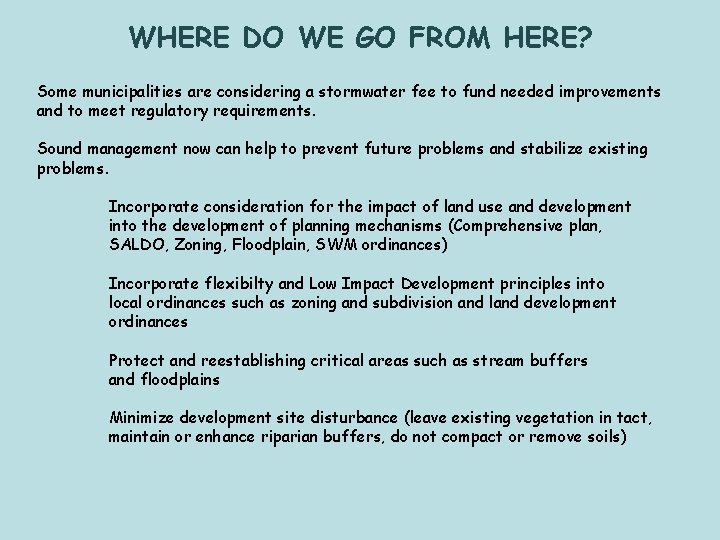 WHERE DO WE GO FROM HERE?

Some municipalities are considering a stormwater fee to fund needed improvements and to meet regulatory requirements.

Sound management now can help to prevent future problems and stabilize existing problems.

Incorporate consideration for the impact of land use and development into the development of planning mechanisms (Comprehensive plan, SALDO, Zoning, Floodplain, SWM ordinances)

Incorporate flexibilty and Low Impact Development principles into local ordinances such as zoning and subdivision and land development ordinances

Protect and reestablishing critical areas such as stream buffers and floodplains

Minimize development site disturbance (leave existing vegetation in tact, maintain or enhance riparian buffers, do not compact or remove soils)